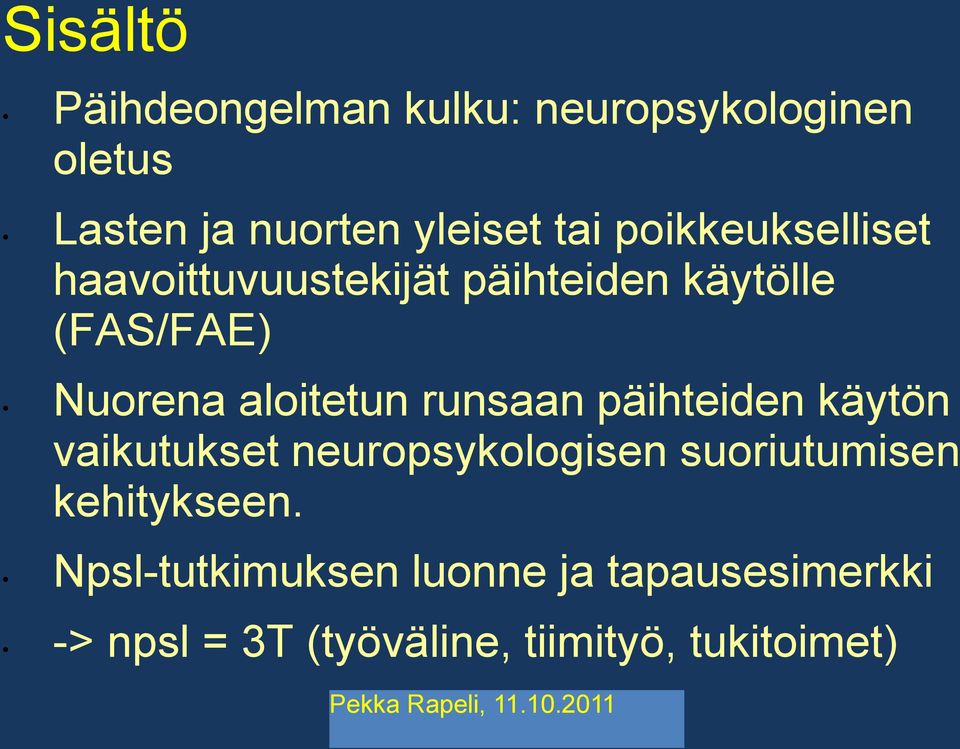 Sisältö

• Päihdeongelman kulku: neuropsykologinen oletus

• Lasten ja nuorten yleiset tai poikkeukselliset haavoittuvuustekijät päihteiden käytölle (FAS/FAE)

• Nuorena aloitetun runsaan päihteiden käytön vaikutukset neuropsykologisen suoriutumisen kehitykseen.

• Npsl-tutkimuksen luonne ja tapausesimerkki

• -> npsl = 3T (työväline, tiimityö, tukitoimet)

Pekka Rapeli, 11.10.2011